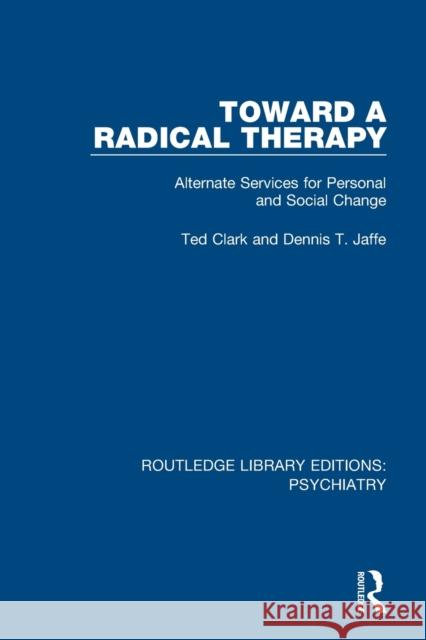 TOWARD A RADICAL THERAPY

Alternate Services for Personal and Social Change

Ted Clark and Dennis T. Jaffe

ROUTLEDGE LIBRARY EDITIONS: PSYCHIATRY

ROUTLEDGE